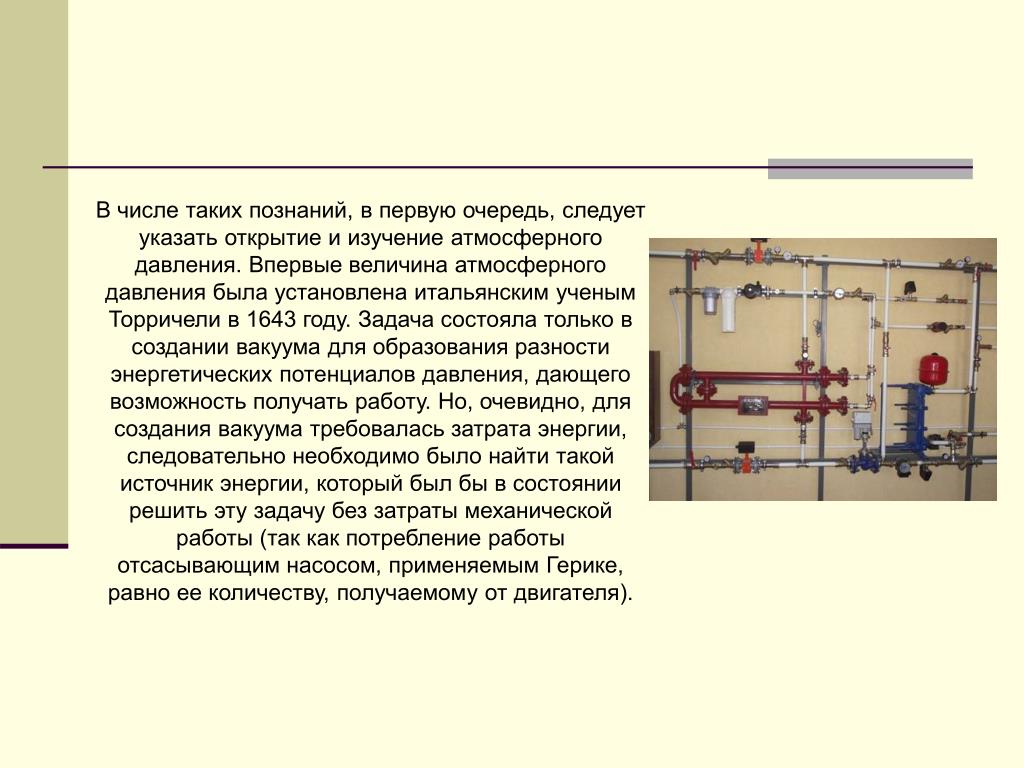 В числе таких познаний, в первую очередь, следует указать открытие и изучение атмосферного давления. Впервые величина атмосферного давления была установлена итальянским ученым Торричели в 1643 году. Задача состояла только в создании вакуума для образования разности энергетических потенциалов давления, дающего возможность получать работу. Но, очевидно, для создания вакуума требовалась затрата энергии, следовательно необходимо было найти такой источник энергии, который был бы в состоянии решить эту задачу без затраты механической работы (так как потребление работы отсасывающим насосом, применяемым Герике, равно ее количеству, получаемому от двигателя).